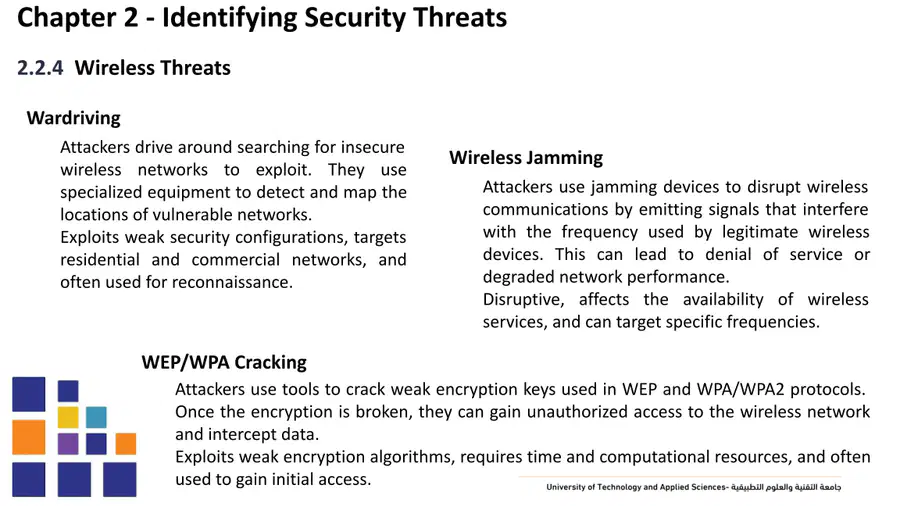 Chapter 2 - Identifying Security Threats

2.2.4 Wireless Threats

Wardriving

Attackers drive around searching for insecure wireless networks to exploit. They use specialized equipment to detect and map the locations of vulnerable networks.

Exploits weak security configurations, targets residential and commercial networks, and often used for reconnaissance.

Wireless Jamming

Attackers use jamming devices to disrupt wireless communications by emitting signals that interfere with the frequency used by legitimate wireless devices. This can lead to denial of service or degraded network performance.

Disruptive, affects the availability of wireless services, and can target specific frequencies.

WEP/WPA Cracking

Attackers use tools to crack weak encryption keys used in WEP and WPA/WPA2 protocols. Once the encryption is broken, they can gain unauthorized access to the wireless network and intercept data.

Exploits weak encryption algorithms, requires time and computational resources, and often used to gain initial access.

University of Technology and Applied Sciences- جامعة التقنية والعلوم التطبيقية